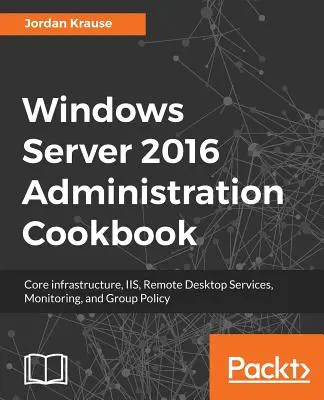 Jordan Krause

Windows Server 2016 Administration Cookbook

Core infrastructure, IIS, Remote Desktop Services, Monitoring, and Group Policy

Packt>